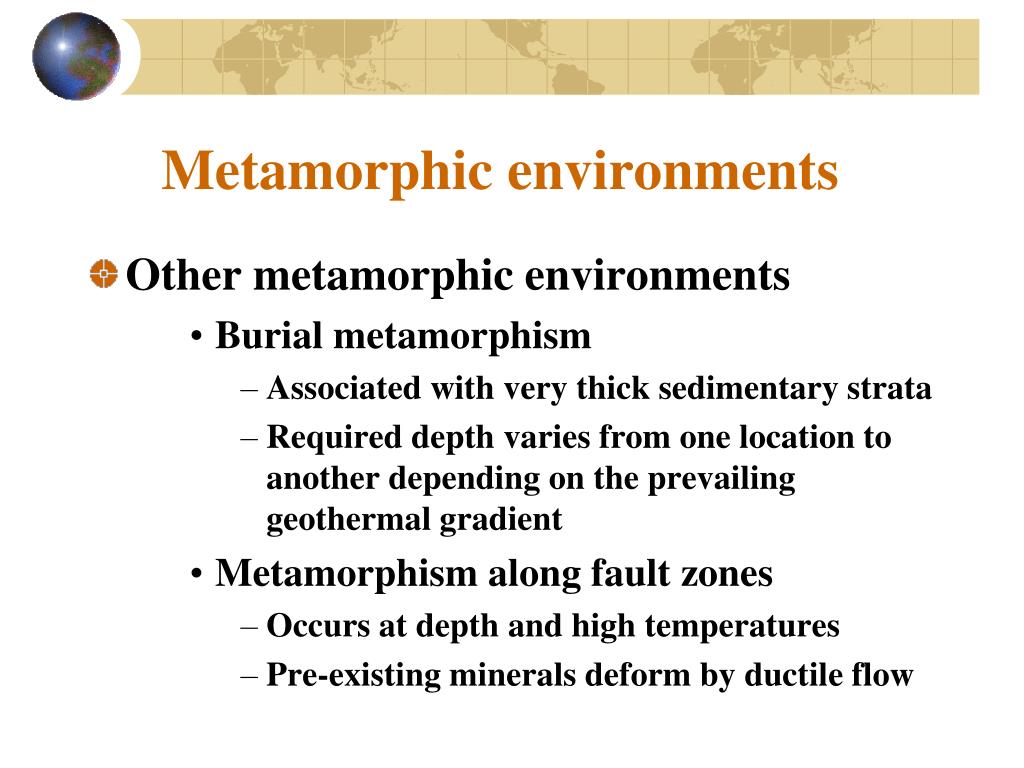 Metamorphic environments

Other metamorphic environments

• Burial metamorphism

– Associated with very thick sedimentary strata

– Required depth varies from one location to another depending on the prevailing geothermal gradient

• Metamorphism along fault zones

– Occurs at depth and high temperatures

– Pre-existing minerals deform by ductile flow